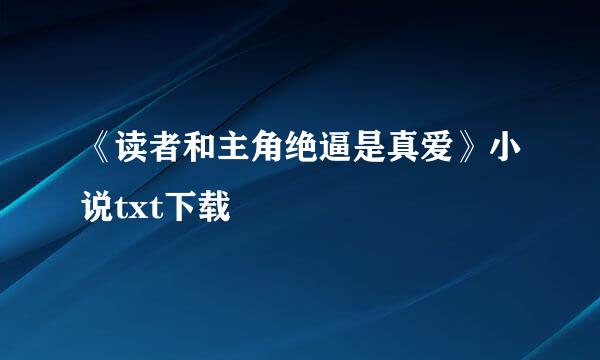 《读者和主角绝逼是真爱》小说txt下载